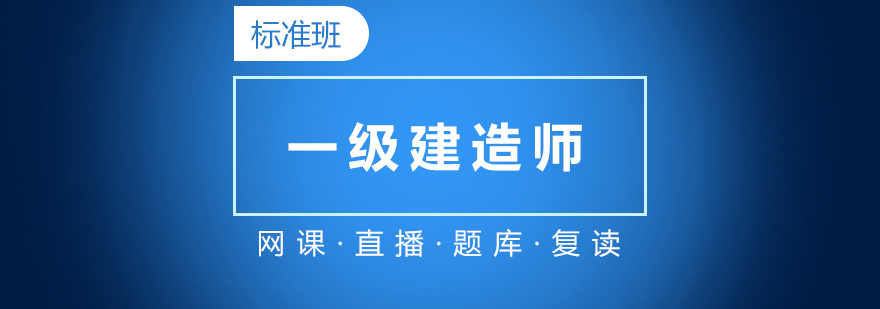 标准班

一级建造师

网课·直播·题库·复读